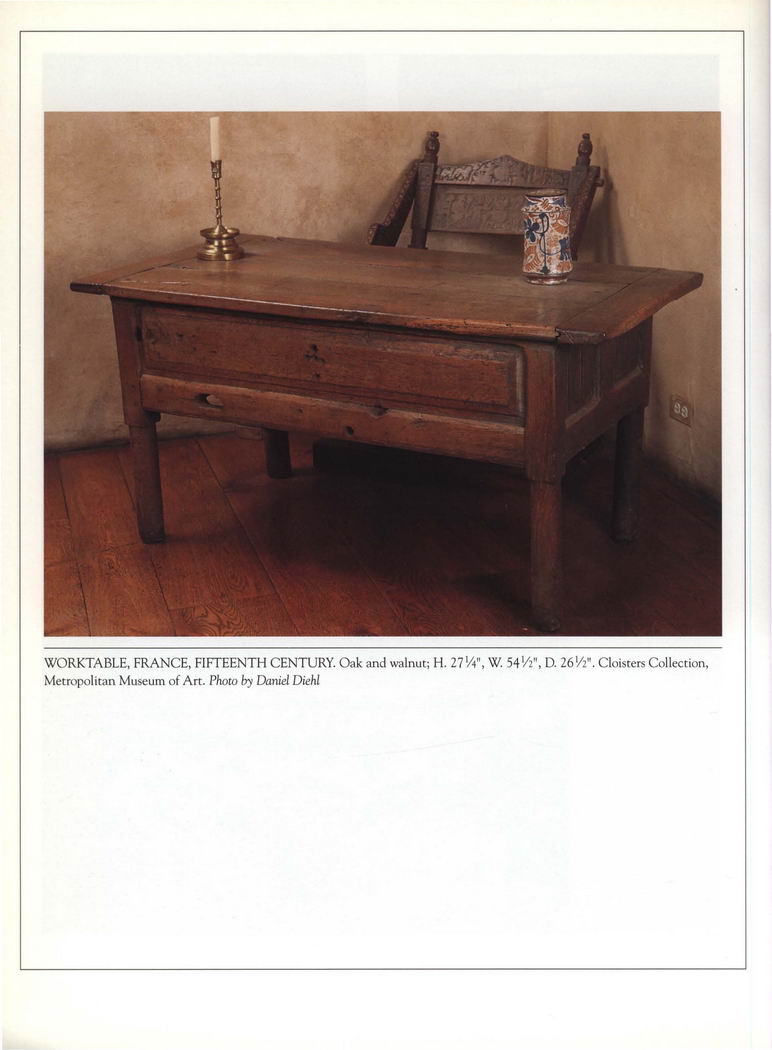 WORKTABLE, FRANCE, FIFTEENTH CENTURY. Oak and walnut; H. 27¼", W. 54½", D. 26½". Cloisters Collection, Metropolitan Museum of Art. Photo by Daniel Diehl